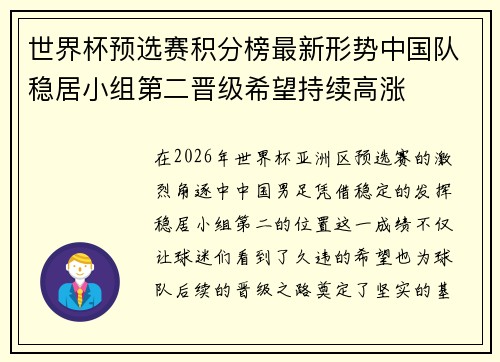 世界杯预选赛积分榜最新形势中国队稳居小组第二晋级希望持续高涨

在2026年世界杯亚洲区预选赛的激烈角逐中中国男足凭借稳定的发挥稳居小组第二的位置这一成绩不仅让球迷们看到了久违的希望也为球队后续的晋级之路奠定了坚实的基